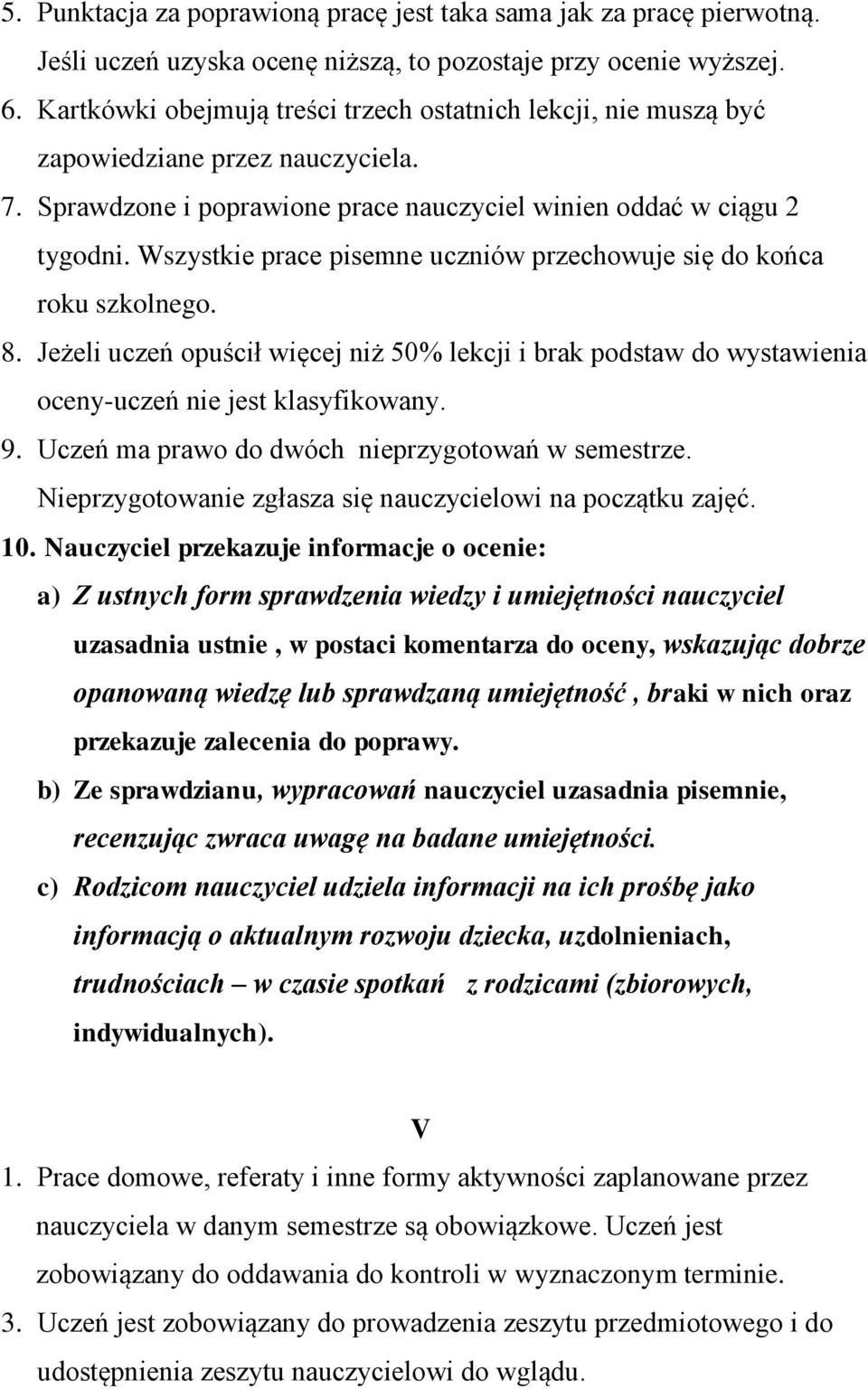 5. Punktacja za poprawioną pracę jest taka sama jak za pracę pierwotną. Jeśli uczeń uzyska ocenę niższą, to pozostaje przy ocenie wyższej.
6. Kartkówki obejmują treści trzech ostatnich lekcji, nie muszą być zapowiedziane przez nauczyciela.
7. Sprawdzone i poprawione prace nauczyciel winien oddać w ciągu 2 tygodni. Wszystkie prace pisemne uczniów przechowuje się do końca roku szkolnego.
8. Jeżeli uczeń opuścił więcej niż 50% lekcji i brak podstaw do wystawienia oceny-uczeń nie jest klasyfikowany.
9. Uczeń ma prawo do dwóch nieprzygotowań w semestrze. Nieprzygotowanie zgłasza się nauczycielowi na początku zajęć.
10. Nauczyciel przekazuje informacje o ocenie:
a) Z ustnych form sprawdzenia wiedzy i umiejętności nauczyciel uzasadnia ustnie , w postaci komentarza do oceny, wskazując dobrze opanowaną wiedzę lub sprawdzaną umiejętność , braki w nich oraz przekazuje zalecenia do poprawy.
b) Ze sprawdzianu, wypracowań nauczyciel uzasadnia pisemnie, recenzując zwraca uwagę na badane umiejętności.
c) Rodzicom nauczyciel udziela informacji na ich prośbę jako informacją o aktualnym rozwoju dziecka, uzdolnieniach, trudnościach – w czasie spotkań z rodzicami (zbiorowych, indywidualnych).

V

1. Prace domowe, referaty i inne formy aktywności zaplanowane przez nauczyciela w danym semestrze są obowiązkowe. Uczeń jest zobowiązany do oddawania do kontroli w wyznaczonym terminie.
3. Uczeń jest zobowiązany do prowadzenia zeszytu przedmiotowego i do udostępnienia zeszytu nauczycielowi do wglądu.